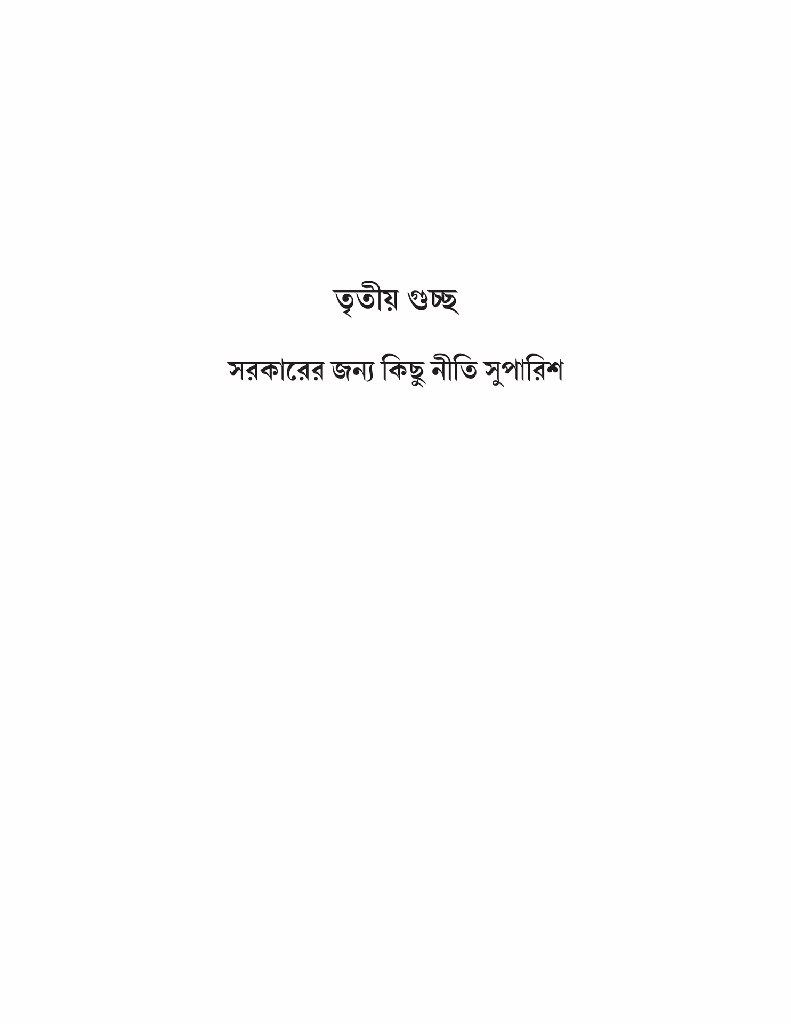 তৃতীয় গুচ্ছ

সরকারের জন্য কিছু নীতি সুপারিশ